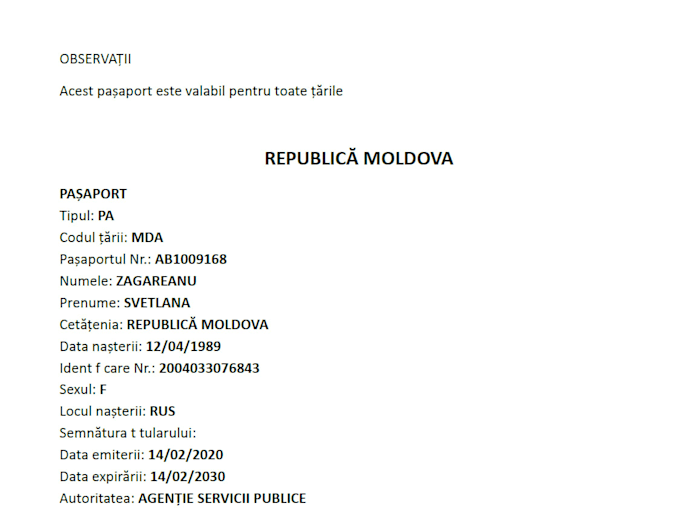 OBSERVAȚII

Acest pașaport este valabil pentru toate țările

REPUBLICĂ MOLDOVA

PAȘAPORT
Tipul: PA
Codul țării: MDA
Pașaportul Nr.: AB1009168
Numele: ZAGAREANU
Prenume: SVETLANA
Cetățenia: REPUBLICĂ MOLDOVA
Data nașterii: 12/04/1989
Ident f care Nr.: 2004033076843
Sexul: F
Locul nașterii: RUS
Semnătura t tularului:
Data emiterii: 14/02/2020
Data expirării: 14/02/2030
Autoritatea: AGENȚIE SERVICII PUBLICE